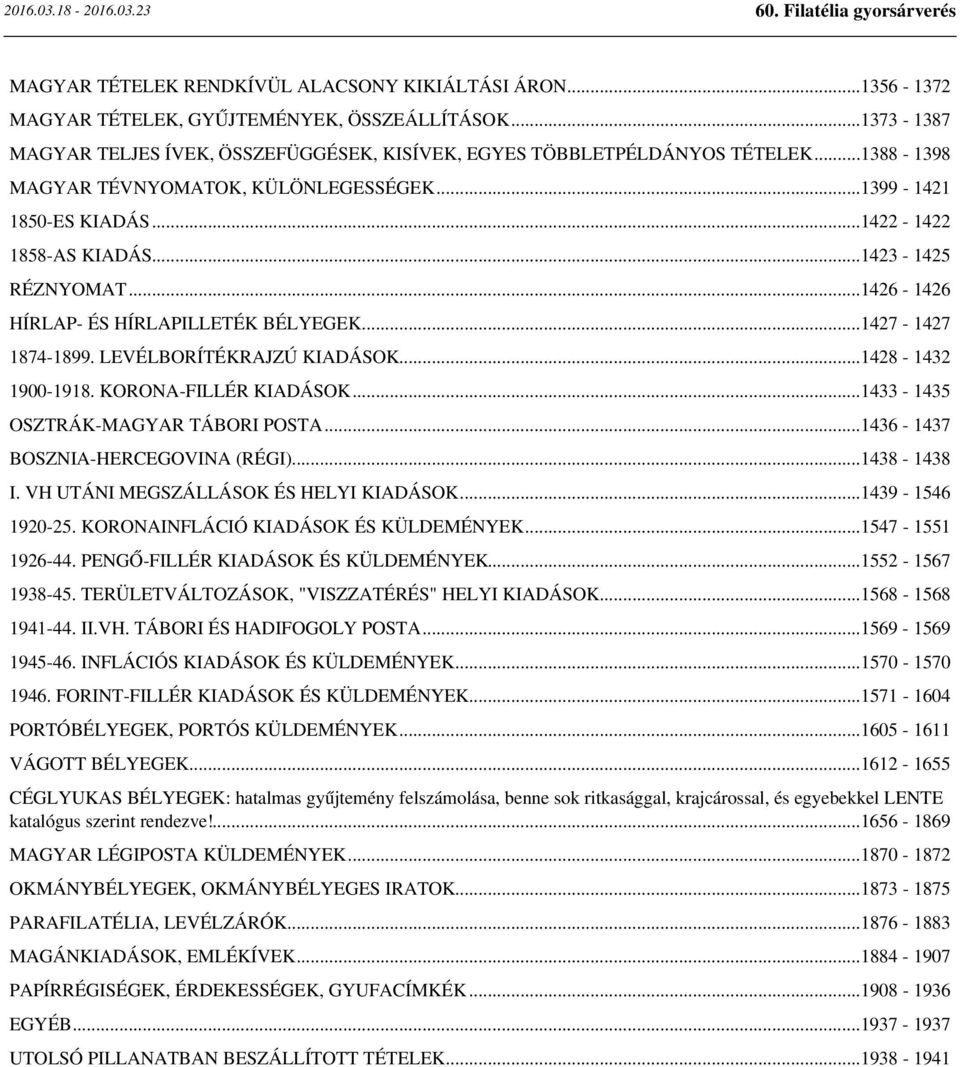 2016.03.18 - 2016.03.23

60. Filatélia gyorsárverés

MAGYAR TÉTELEK RENDKÍVÜL ALACSONY KIKIÁLTÁSI ÁRON...1356 - 1372
MAGYAR TÉTELEK, GYŰJTEMÉNYEK, ÖSSZEÁLLÍTÁSOK...1373 - 1387
MAGYAR TELJES ÍVEK, ÖSSZEFÜGGÉSEK, KISÍVEK, EGYES TÖBBLETPÉLDÁNYOS TÉTELEK...1388 - 1398
MAGYAR TÉVNYOMATOK, KÜLÖNLEGESSÉGEK...1399 - 1421
1850-ES KIADÁS...1422 - 1422
1858-AS KIADÁS...1423 - 1425
RÉZNYOMAT...1426 - 1426
HÍRLAP- ÉS HÍRLAPILLETÉK BÉLYEGEK...1427 - 1427
1874-1899. LEVÉLBORÍTÉKRAJZÚ KIADÁSOK...1428 - 1432
1900-1918. KORONA-FILLÉR KIADÁSOK...1433 - 1435
OSZTRÁK-MAGYAR TÁBORI POSTA...1436 - 1437
BOSZNIA-HERCEGOVINA (RÉGI)...1438 - 1438
I. VH UTÁNI MEGSZÁLLÁSOK ÉS HELYI KIADÁSOK...1439 - 1546
1920-25. KORONAINFLÁCIÓ KIADÁSOK ÉS KÜLDEMÉNYEK...1547 - 1551
1926-44. PENGŐ-FILLÉR KIADÁSOK ÉS KÜLDEMÉNYEK...1552 - 1567
1938-45. TERÜLETVÁLTOZÁSOK, "VISZZATÉRÉS" HELYI KIADÁSOK...1568 - 1568
1941-44. II.VH. TÁBORI ÉS HADIFOGOLY POSTA...1569 - 1569
1945-46. INFLÁCIÓS KIADÁSOK ÉS KÜLDEMÉNYEK...1570 - 1570
1946. FORINT-FILLÉR KIADÁSOK ÉS KÜLDEMÉNYEK...1571 - 1604
PORTÓBÉLYEGEK, PORTÓS KÜLDEMÉNYEK...1605 - 1611
VÁGOTT BÉLYEGEK...1612 - 1655
CÉGLYUKAS BÉLYEGEK: hatalmas gyűjtemény felszámolása, benne sok ritkasággal, krajcárossal, és egyebekkel LENTE katalógus szerint rendezve!...1656 - 1869
MAGYAR LÉGIPOSTA KÜLDEMÉNYEK...1870 - 1872
OKMÁNYBÉLYEGEK, OKMÁNYBÉLYEGES IRATOK...1873 - 1875
PARAFILATÉLIA, LEVÉLZÁRÓK...1876 - 1883
MAGÁNKIADÁSOK, EMLÉKÍVEK...1884 - 1907
PAPÍRRÉGISÉGEK, ÉRDEKESSÉGEK, GYUFACÍMKÉK...1908 - 1936
EGYÉB...1937 - 1937
UTOLSÓ PILLANATBAN BESZÁLLÍTOTT TÉTELEK...1938 - 1941